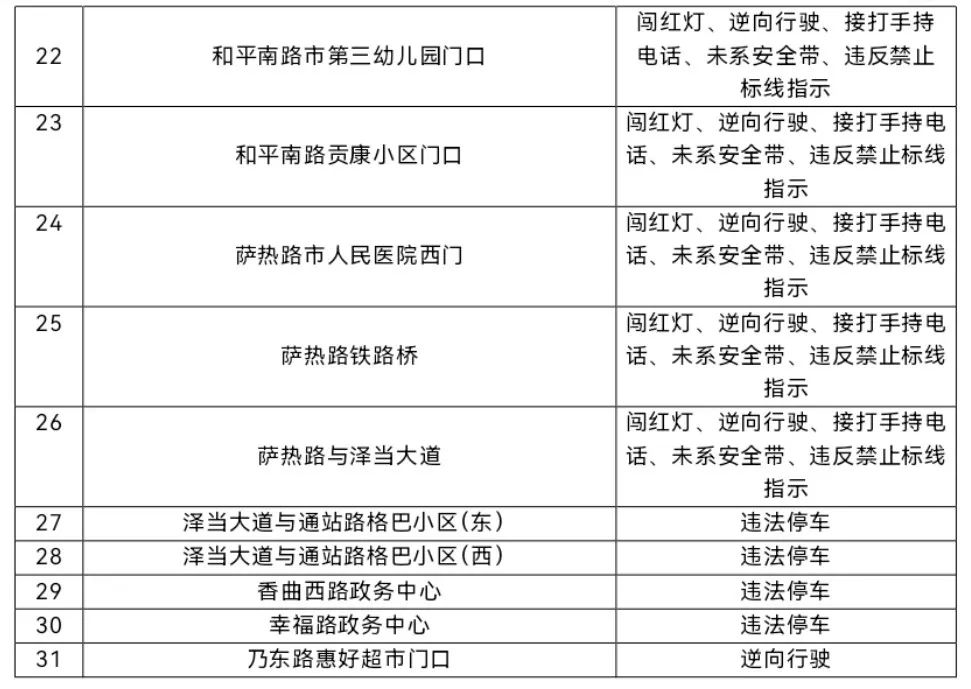 | 22 | 和平南路市第三幼儿园门口 | 闯红灯、逆向行驶、接打手持电话、未系安全带、违反禁止标线指示 |
|---|---|---|
| 23 | 和平南路贡康小区门口 | 闯红灯、逆向行驶、接打手持电话、未系安全带、违反禁止标线指示 |
| 24 | 萨热路市人民医院西门 | 闯红灯、逆向行驶、接打手持电话、未系安全带、违反禁止标线指示 |
| 25 | 萨热路铁路桥 | 闯红灯、逆向行驶、接打手持电话、未系安全带、违反禁止标线指示 |
| 26 | 萨热路与泽当大道 | 闯红灯、逆向行驶、接打手持电话、未系安全带、违反禁止标线指示 |
| 27 | 泽当大道与通站路格巴小区(东) | 违法停车 |
| 28 | 泽当大道与通站路格巴小区(西) | 违法停车 |
| 29 | 香曲西路政务中心 | 违法停车 |
| 30 | 幸福路政务中心 | 违法停车 |
| 31 | 乃东路惠好超市门口 | 逆向行驶 |